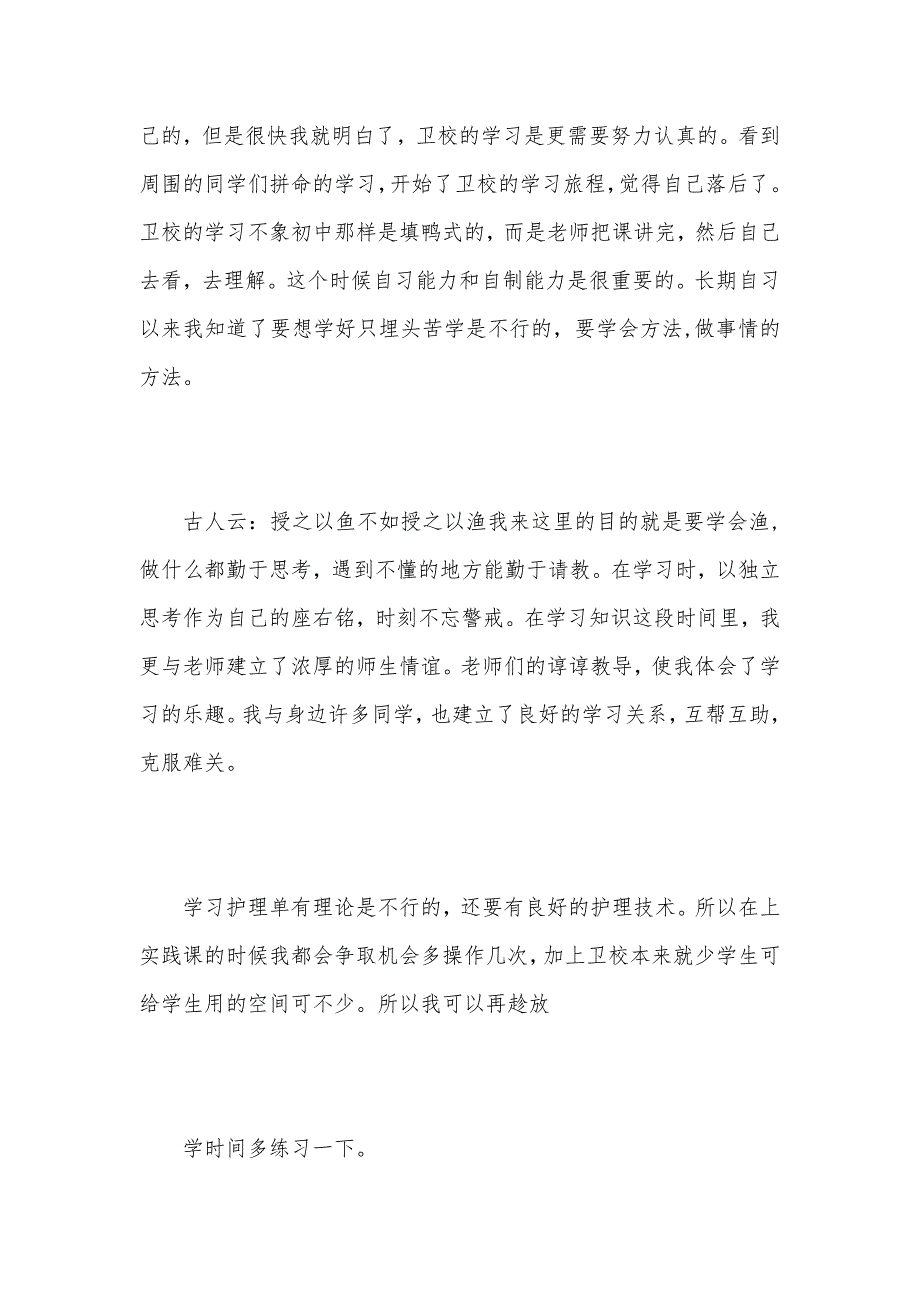 己的，但是很快我就明白了，卫校的学习是更需要努力认真的。看到周围的同学们拼命的学习，开始了卫校的学习旅程，觉得自己落后了。卫校的学习不象初中那样是填鸭式的，而是老师把课讲完，然后自己去看，去理解。这个时候自习能力和自制能力是很重要的。长期自习以来我知道了要想学好只埋头苦学是不行的，要学会方法，做事情的方法。

古人云：授之以鱼不如授之以渔我来这里的目的就是要学会渔，做什么都勤于思考，遇到不懂的地方能勤于请教。在学习时，以独立思考作为自己的座右铭，时刻不忘警戒。在学习知识这段时间里，我更与老师建立了浓厚的师生情谊。老师们的谆谆教导，使我体会了学习的乐趣。我与身边许多同学，也建立了良好的学习关系，互帮互助，克服难关。

学习护理单有理论是不行的，还要有良好的护理技术。所以在上实践课的时候我都会争取机会多操作几次，加上卫校本来就少学生可给学生用的空间可不少。所以我可以再趁放

学时间多练习一下。